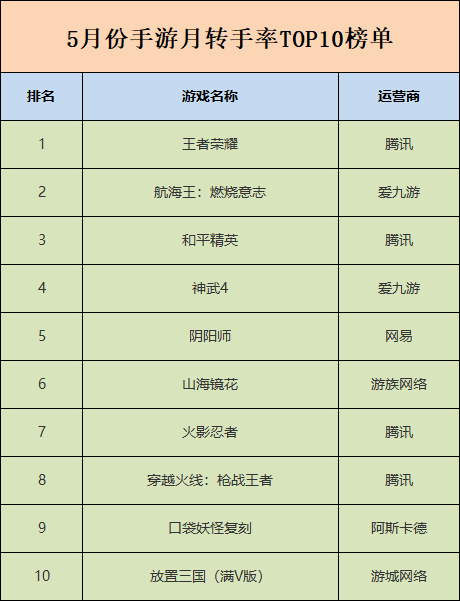 5月份手游月转手率TOP10榜单

| 排名 | 游戏名称 | 运营商 |
|---|---|---|
| 1 | 王者荣耀 | 腾讯 |
| 2 | 航海王：燃烧意志 | 爱九游 |
| 3 | 和平精英 | 腾讯 |
| 4 | 神武4 | 爱九游 |
| 5 | 阴阳师 | 网易 |
| 6 | 山海镜花 | 游族网络 |
| 7 | 火影忍者 | 腾讯 |
| 8 | 穿越火线：枪战王者 | 腾讯 |
| 9 | 口袋妖怪复刻 | 阿斯卡德 |
| 10 | 放置三国（满V版） | 游城网络 |